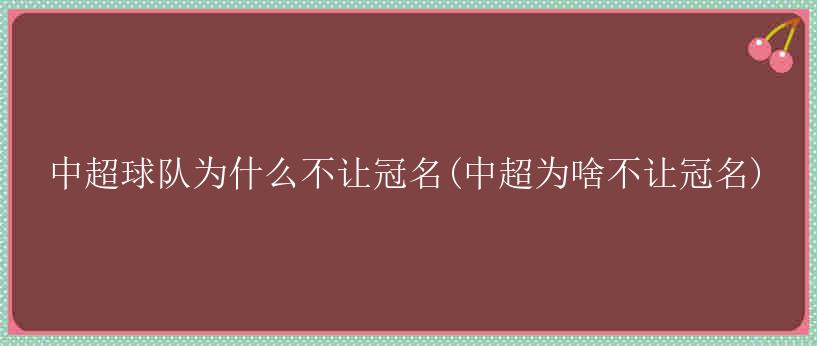 中超球队为什么不让冠名(中超为啥不让冠名)